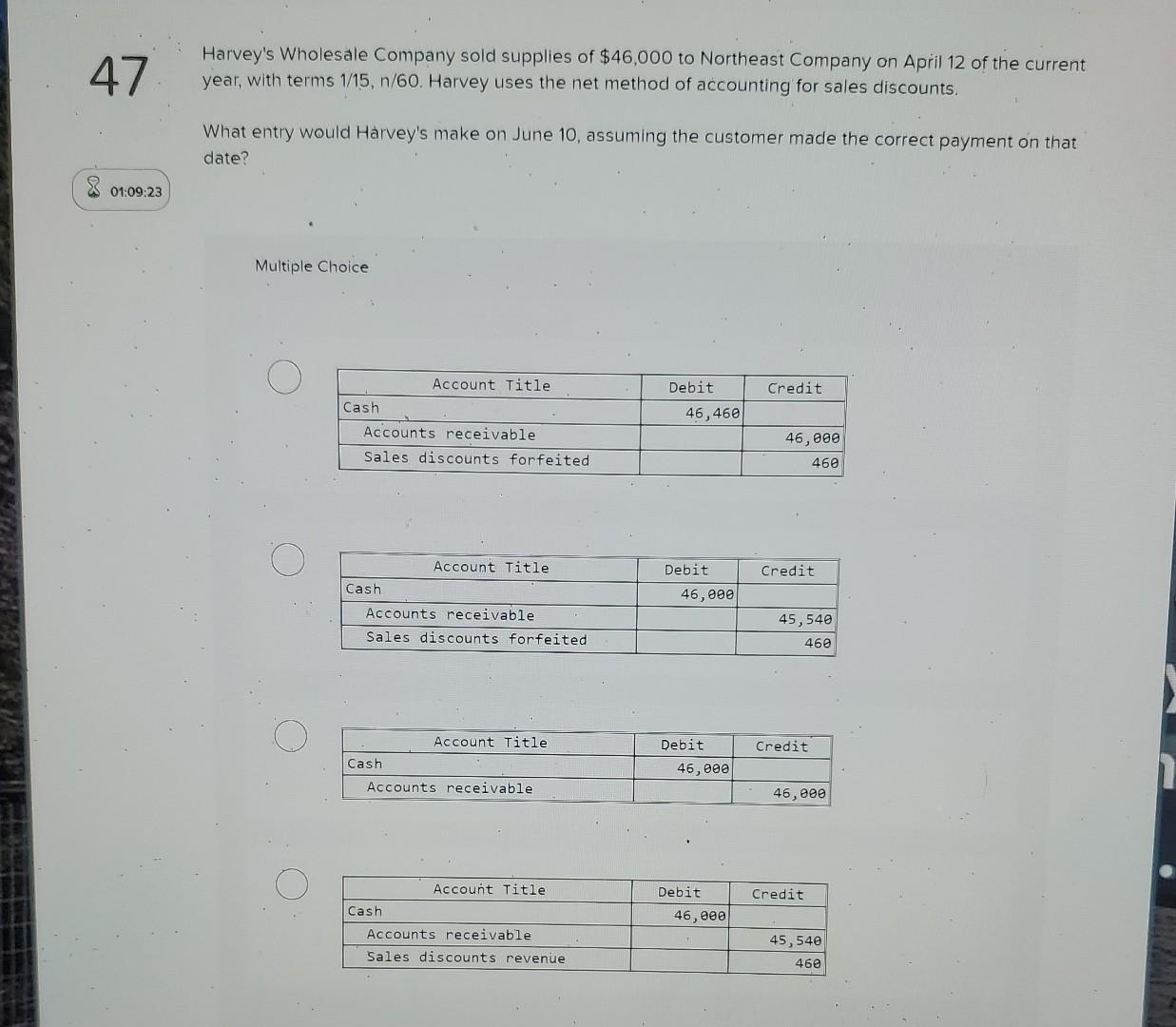 47

01:09:23

Harvey's Wholesale Company sold supplies of $46,000 to Northeast Company on April 12 of the current year, with terms 1/15, n/60. Harvey uses the net method of accounting for sales discounts.

What entry would Harvey's make on June 10, assuming the customer made the correct payment on that date?

Multiple Choice

| Account Title | Debit | Credit |
|---|---|---|
| Cash | 46,460 | |
| Accounts receivable | | 46,000 |
| Sales discounts forfeited | | 460 |

| Account Title | Debit | Credit |
|---|---|---|
| Cash | 46,000 | |
| Accounts receivable | | 45,540 |
| Sales discounts forfeited | | 460 |

| Account Title | Debit | Credit |
|---|---|---|
| Cash | 46,000 | |
| Accounts receivable | | 46,000 |

| Account Title | Debit | Credit |
|---|---|---|
| Cash | 46,000 | |
| Accounts receivable | | 45,540 |
| Sales discounts revenue | | 460 |